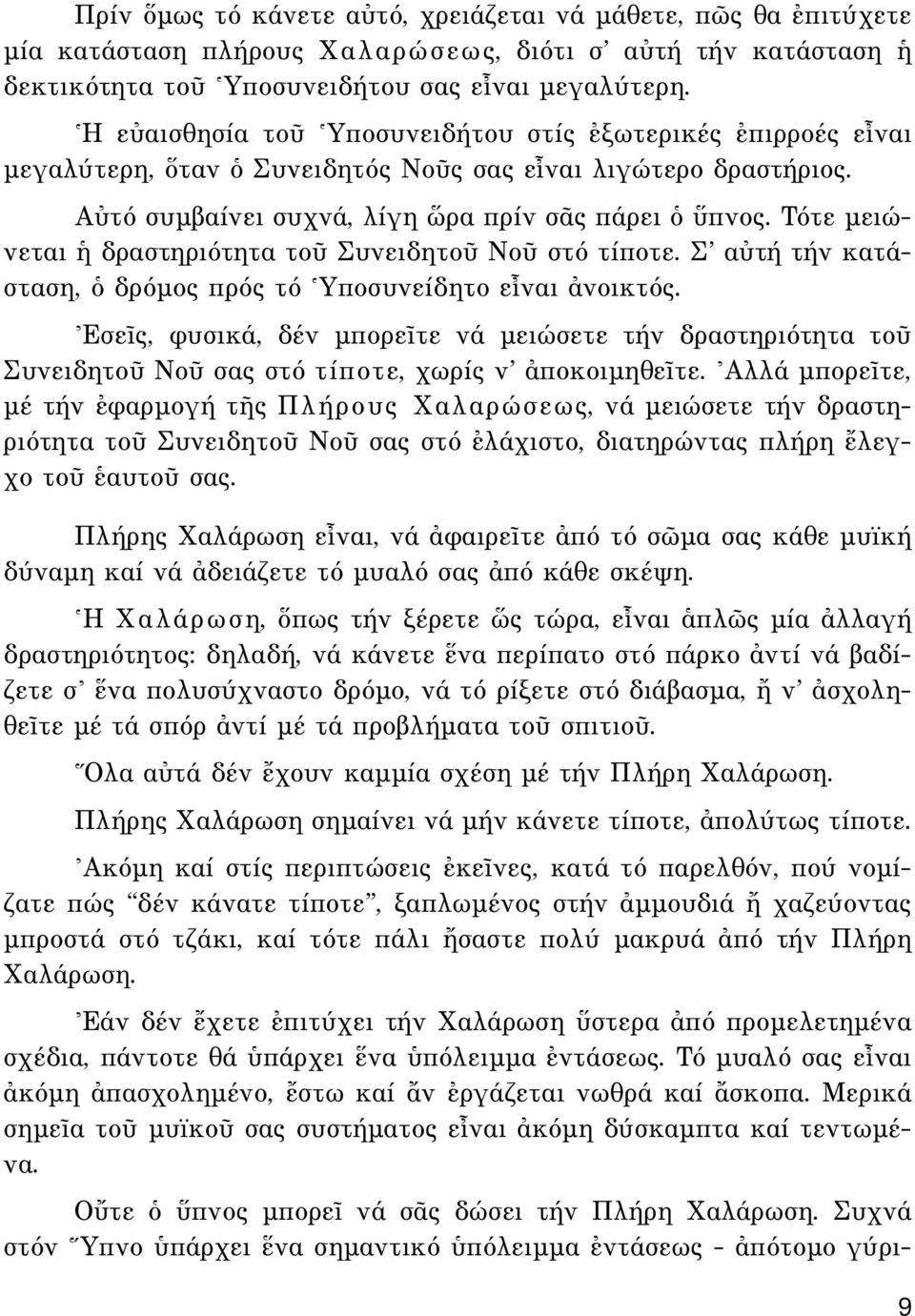 Πρίν ὅμως τό κάνετε αὐτό, χρειάζεται νά μάθετε, πῶς θα ἐπιτύχετε μία κατάσταση πλήρους Χαλαρώσεως, διότι σ' αὐτή τήν κατάσταση ἡ δεκτικότητα τοῦ Ὑποσυνειδήτου σας εἶναι μεγαλύτερη.

Ἡ εὐαισθησία τοῦ Ὑποσυνειδήτου στίς ἐξωτερικές ἐπιρροές εἶναι μεγαλύτερη, ὅταν ὁ Συνειδητός Νοῦς σας εἶναι λιγώτερο δραστήριος.

Αὐτό συμβαίνει συχνά, λίγη ὥρα πρίν σᾶς πάρει ὁ ὕπνος. Τότε μειώνεται ἡ δραστηριότητα τοῦ Συνειδητοῦ Νοῦ στό τίποτε. Σ' αὐτή τήν κατάσταση, ὁ δρόμος πρός τό Ὑποσυνείδητο εἶναι ἀνοικτός.

Ἐσεῖς, φυσικά, δέν μπορεῖτε νά μειώσετε τήν δραστηριότητα τοῦ Συνειδητοῦ Νοῦ σας στό τίποτε, χωρίς ν' ἀποκοιμηθεῖτε. Ἀλλά μπορεῖτε, μέ τήν ἐφαρμογή τῆς Πλήρους Χαλαρώσεως, νά μειώσετε τήν δραστηριότητα τοῦ Συνειδητοῦ Νοῦ σας στό ἐλάχιστο, διατηρώντας πλήρη ἔλεγχο τοῦ ἑαυτοῦ σας.

Πλήρης Χαλάρωση εἶναι, νά ἀφαιρεῖτε ἀπό τό σῶμα σας κάθε μυϊκή δύναμη καί νά ἀδειάζετε τό μυαλό σας ἀπό κάθε σκέψη.

Ἡ Χαλάρωση, ὅπως τήν ξέρετε ὥς τώρα, εἶναι ἁπλῶς μία ἀλλαγή δραστηριότητος: δηλαδή, νά κάνετε ἕνα περίπατο στό πάρκο ἀντί νά βαδίζετε σ' ἕνα πολυσύχναστο δρόμο, νά τό ρίξετε στό διάβασμα, ἤ ν' ἀσχοληθεῖτε μέ τά σπόρ ἀντί μέ τά προβλήματα τοῦ σπιτιοῦ.

Ὅλα αὐτά δέν ἔχουν καμμία σχέση μέ τήν Πλήρη Χαλάρωση.

Πλήρης Χαλάρωση σημαίνει νά μήν κάνετε τίποτε, ἀπολύτως τίποτε.

Ἀκόμη καί στίς περιπτώσεις ἐκεῖνες, κατά τό παρελθόν, πού νομίζατε πώς "δέν κάνατε τίποτε", ξαπλωμένος στήν ἀμμουδιά ἤ χαζεύοντας μπροστά στό τζάκι, καί τότε πάλι ἤσαστε πολύ μακρυά ἀπό τήν Πλήρη Χαλάρωση.

Ἐάν δέν ἔχετε ἐπιτύχει τήν Χαλάρωση ὕστερα ἀπό προμελετημένα σχέδια, πάντοτε θά ὑπάρχει ἕνα ὑπόλειμμα ἐντάσεως. Τό μυαλό σας εἶναι ἀκόμη ἀπασχολημένο, ἔστω καί ἄν ἐργάζεται νωθρά καί ἄσκοπα. Μερικά σημεῖα τοῦ μυϊκοῦ σας συστήματος εἶναι ἀκόμη δύσκαμπτα καί τεντωμένα.

Οὔτε ὁ ὕπνος μπορεῖ νά σᾶς δώσει τήν Πλήρη Χαλάρωση. Συχνά στόν Ὕπνο ὑπάρχει ἕνα σημαντικό ὑπόλειμμα ἐντάσεως - ἀπότομο γύρι-

9